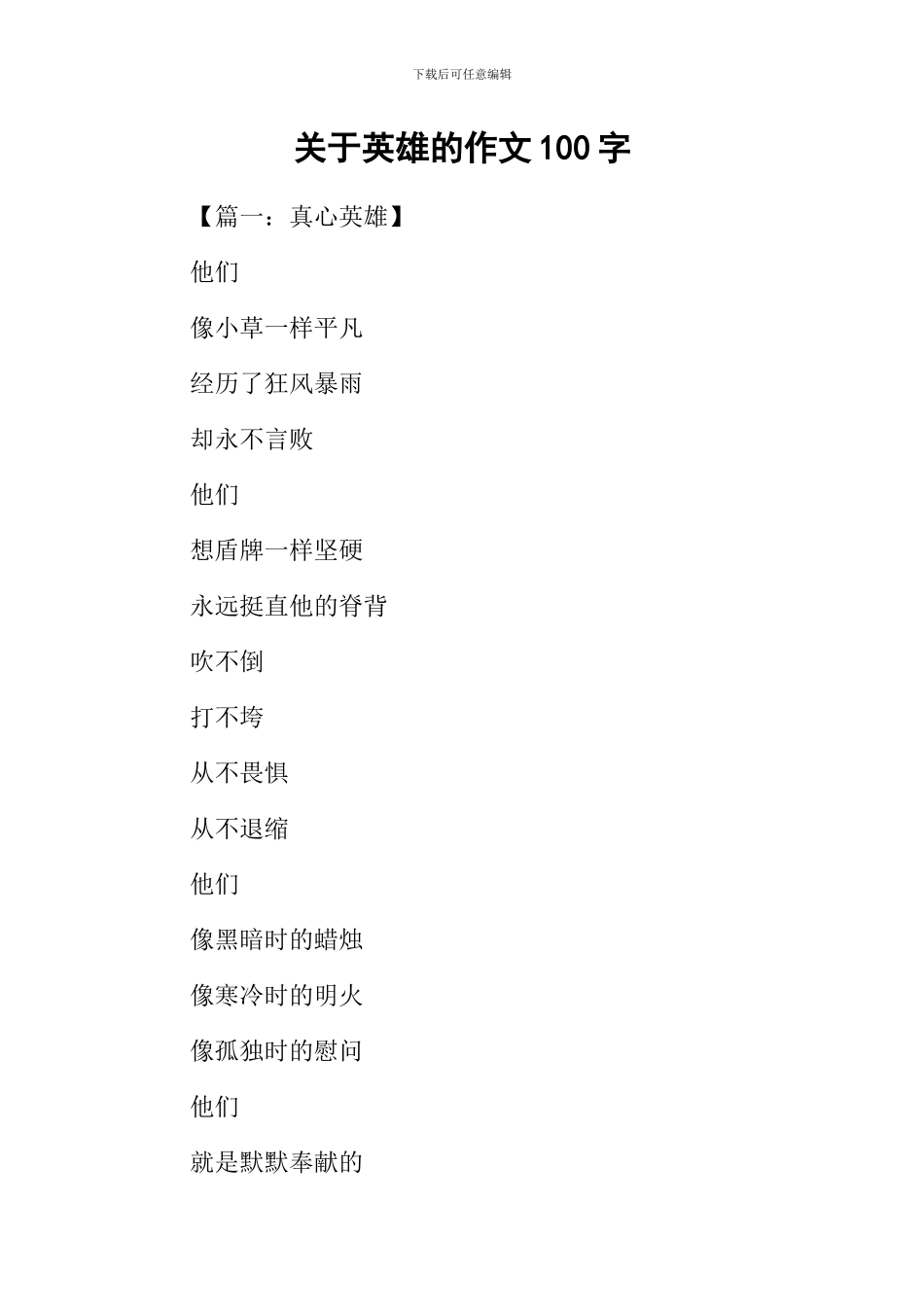 下载后可任意编辑

关于英雄的作文100字

【篇一：真心英雄】

他们

像小草一样平凡

经历了狂风暴雨

却永不言败

他们

想盾牌一样坚硬

永远挺直他的脊背

吹不倒

打不垮

从不畏惧

从不退缩

他们

像黑暗时的蜡烛

像寒冷时的明火

像孤独时的慰问

他们

就是默默奉献的